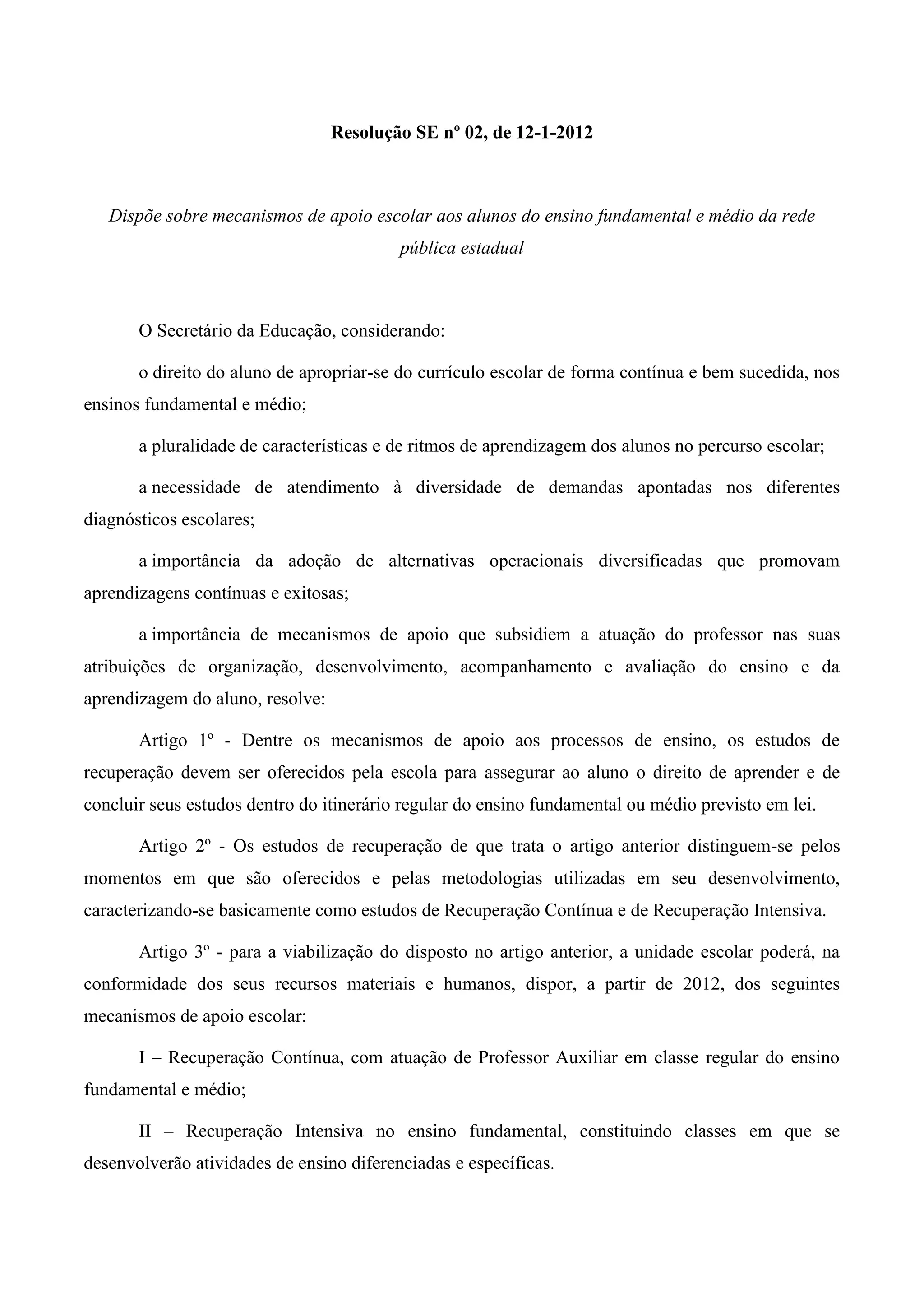 Resolução SE nº 02, de 12-1-2012

Dispõe sobre mecanismos de apoio escolar aos alunos do ensino fundamental e médio da rede pública estadual

O Secretário da Educação, considerando:

o direito do aluno de apropriar-se do currículo escolar de forma contínua e bem sucedida, nos ensinos fundamental e médio;

a pluralidade de características e de ritmos de aprendizagem dos alunos no percurso escolar;

a necessidade de atendimento à diversidade de demandas apontadas nos diferentes diagnósticos escolares;

a importância da adoção de alternativas operacionais diversificadas que promovam aprendizagens contínuas e exitosas;

a importância de mecanismos de apoio que subsidiem a atuação do professor nas suas atribuições de organização, desenvolvimento, acompanhamento e avaliação do ensino e da aprendizagem do aluno, resolve:

Artigo 1º - Dentre os mecanismos de apoio aos processos de ensino, os estudos de recuperação devem ser oferecidos pela escola para assegurar ao aluno o direito de aprender e de concluir seus estudos dentro do itinerário regular do ensino fundamental ou médio previsto em lei.

Artigo 2º - Os estudos de recuperação de que trata o artigo anterior distinguem-se pelos momentos em que são oferecidos e pelas metodologias utilizadas em seu desenvolvimento, caracterizando-se basicamente como estudos de Recuperação Contínua e de Recuperação Intensiva.

Artigo 3º - para a viabilização do disposto no artigo anterior, a unidade escolar poderá, na conformidade dos seus recursos materiais e humanos, dispor, a partir de 2012, dos seguintes mecanismos de apoio escolar:

I – Recuperação Contínua, com atuação de Professor Auxiliar em classe regular do ensino fundamental e médio;

II – Recuperação Intensiva no ensino fundamental, constituindo classes em que se desenvolverão atividades de ensino diferenciadas e específicas.